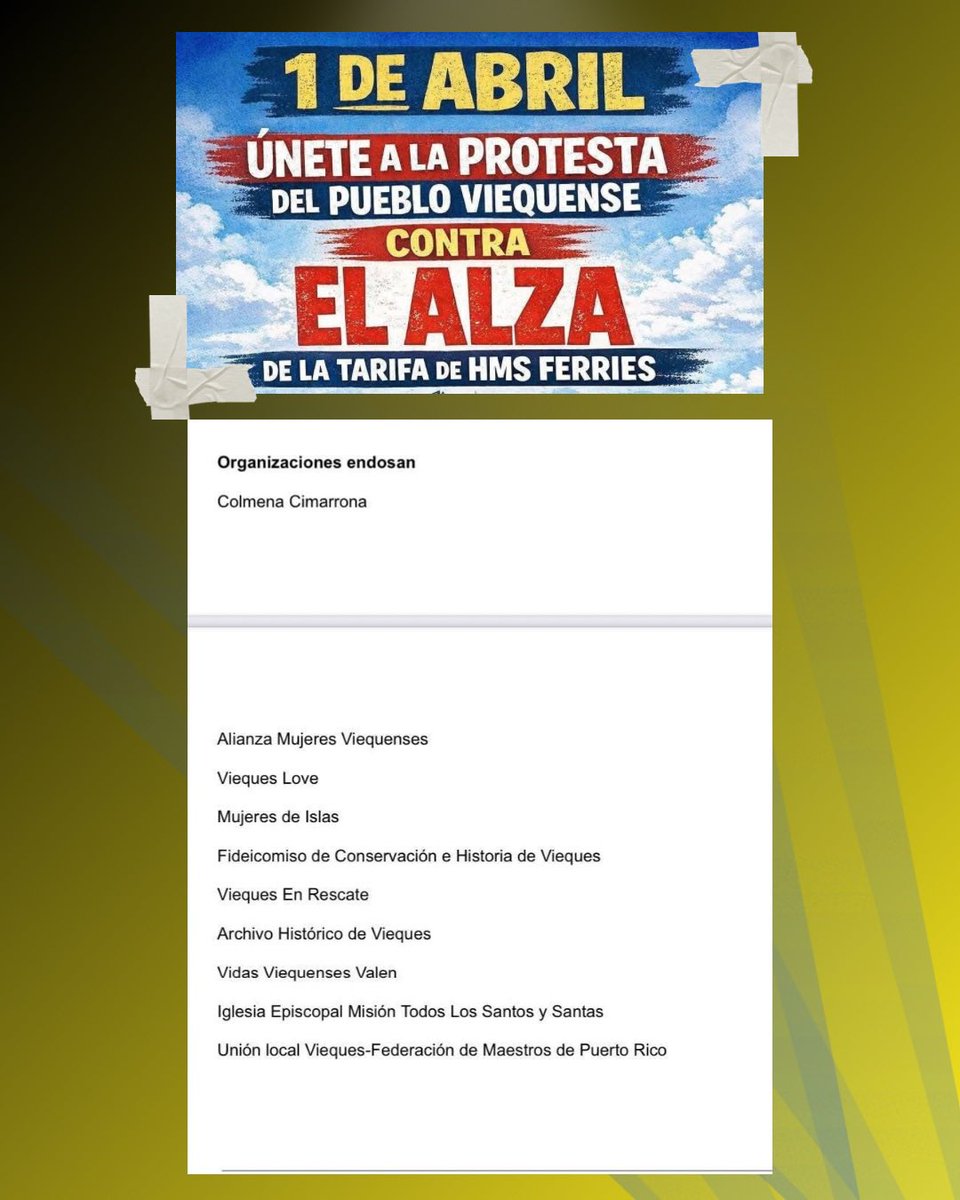 1 DE ABRIL
ÚNETE A LA PROTESTA
DEL PUEBLO VIEQUENSE
CONTRA
EL ALZA
DE LA TARIFA DE HMS FERRIES

Organizaciones endosan

Colmena Cimarrona

Alianza Mujeres Viequenses

Vieques Love

Mujeres de Islas

Fideicomiso de Conservación e Historia de Vieques

Vieques En Rescate

Archivo Histórico de Vieques

Vidas Viequenses Valen

Iglesia Episcopal Misión Todos Los Santos y Santas

Unión local Vieques-Federación de Maestros de Puerto Rico